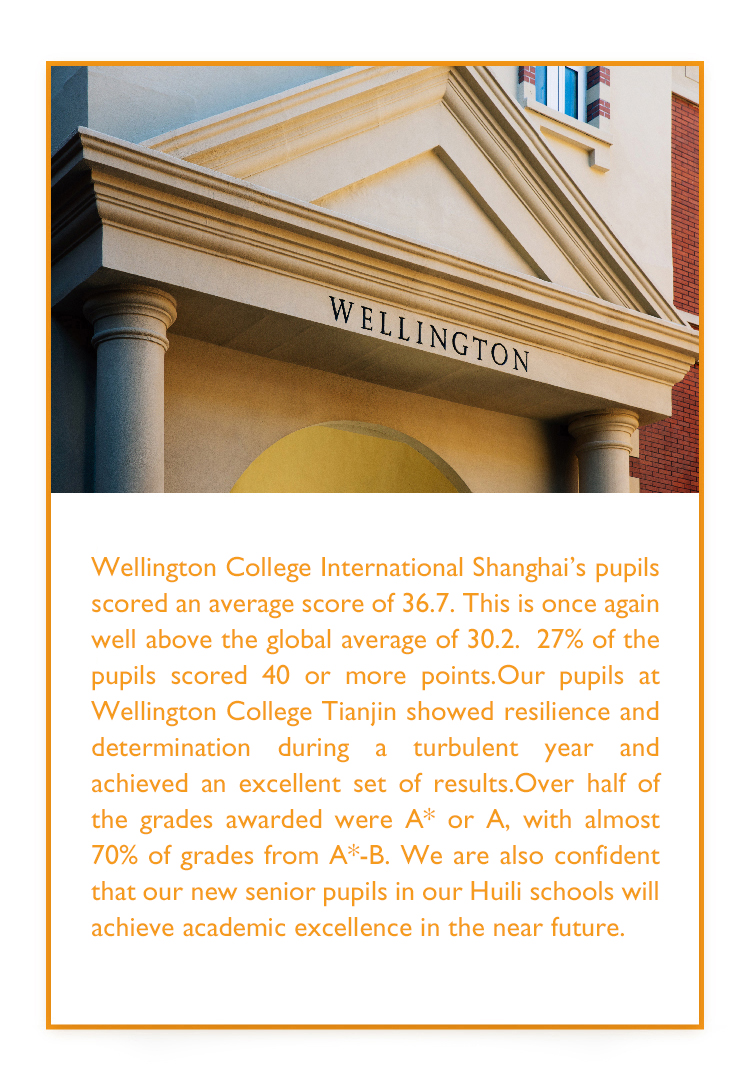 WELLINGTON

Wellington College International Shanghai's pupils scored an average score of 36.7. This is once again well above the global average of 30.2. 27% of the pupils scored 40 or more points.Our pupils at Wellington College Tianjin showed resilience and determination during a turbulent year and achieved an excellent set of results.Over half of the grades awarded were A* or A, with almost 70% of grades from A*-B. We are also confident that our new senior pupils in our Huili schools will achieve academic excellence in the near future.